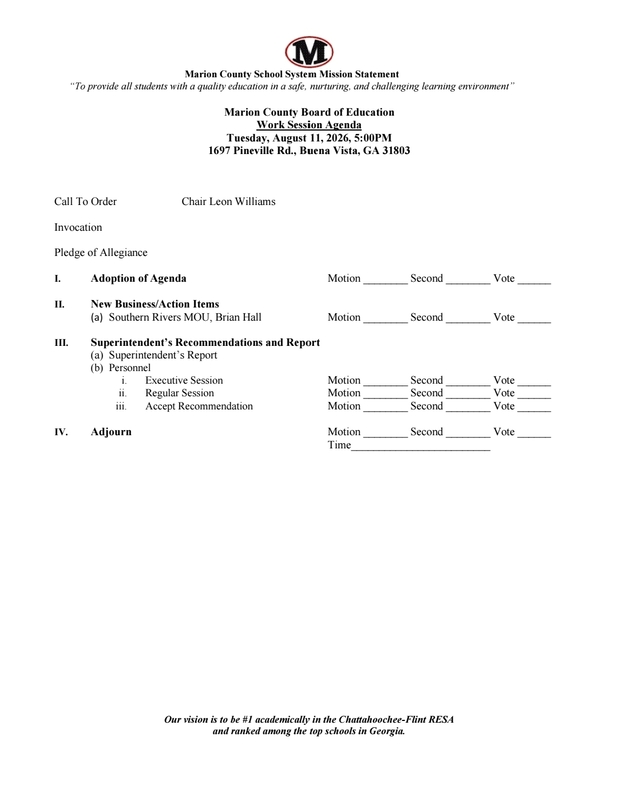 M

Marion County School System Mission Statement
"To provide all students with a quality education in a safe, nurturing, and challenging learning environment"

Marion County Board of Education
Work Session Agenda
Tuesday, August 11, 2026, 5:00PM
1697 Pineville Rd., Buena Vista, GA 31803

Call To Order Chair Leon Williams

Invocation

Pledge of Allegiance

I. Adoption of Agenda Motion ________ Second ________ Vote ______

II. New Business/Action Items
(a) Southern Rivers MOU, Brian Hall Motion ________ Second ________ Vote ______

III. Superintendent's Recommendations and Report
(a) Superintendent's Report
(b) Personnel
i. Executive Session Motion ________ Second ________ Vote ______
ii. Regular Session Motion ________ Second ________ Vote ______
iii. Accept Recommendation Motion ________ Second ________ Vote ______

IV. Adjourn Motion ________ Second ________ Vote ______
Time________________________

Our vision is to be #1 academically in the Chattahoochee-Flint RESA
and ranked among the top schools in Georgia.